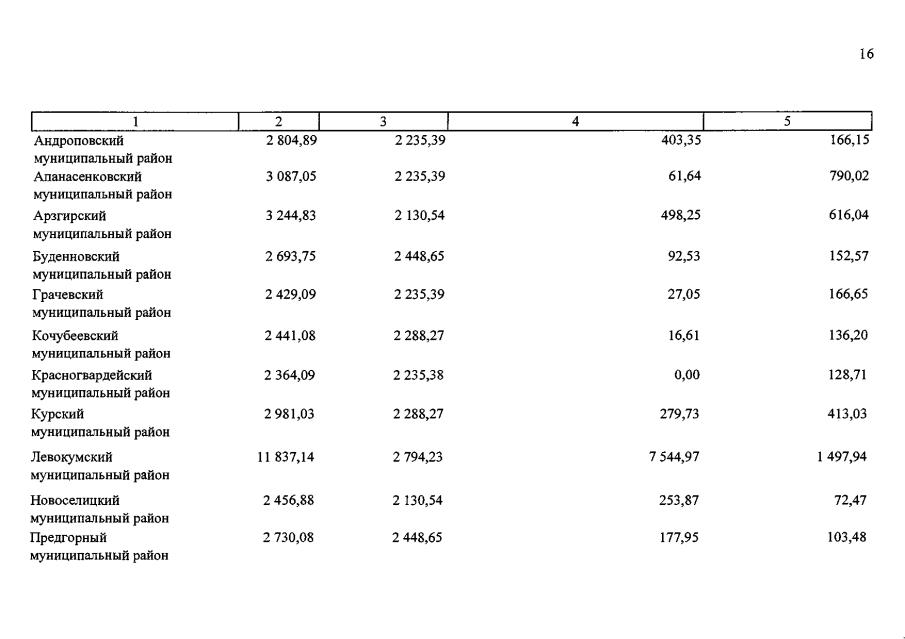 16

| 1 | 2 | 3 | 4 | 5 |
|---|---|---|---|---|
| Андроповский муниципальный район | 2 804,89 | 2 235,39 | 403,35 | 166,15 |
| Апанасенковский муниципальный район | 3 087,05 | 2 235,39 | 61,64 | 790,02 |
| Арзгирский муниципальный район | 3 244,83 | 2 130,54 | 498,25 | 616,04 |
| Буденновский муниципальный район | 2 693,75 | 2 448,65 | 92,53 | 152,57 |
| Грачевский муниципальный район | 2 429,09 | 2 235,39 | 27,05 | 166,65 |
| Кочубеевский муниципальный район | 2 441,08 | 2 288,27 | 16,61 | 136,20 |
| Красногвардейский муниципальный район | 2 364,09 | 2 235,38 | 0,00 | 128,71 |
| Курский муниципальный район | 2 981,03 | 2 288,27 | 279,73 | 413,03 |
| Левокумский муниципальный район | 11 837,14 | 2 794,23 | 7 544,97 | 1 497,94 |
| Новоселицкий муниципальный район | 2 456,88 | 2 130,54 | 253,87 | 72,47 |
| Предгорный муниципальный район | 2 730,08 | 2 448,65 | 177,95 | 103,48 |